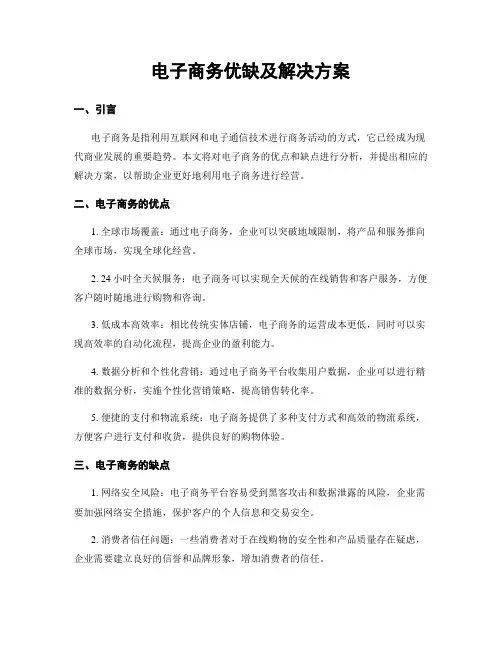 电子商务优缺及解决方案

一、引言

电子商务是指利用互联网和电子通信技术进行商务活动的方式，它已经成为现代商业发展的重要趋势。本文将对电子商务的优点和缺点进行分析，并提出相应的解决方案，以帮助企业更好地利用电子商务进行经营。

二、电子商务的优点

1. 全球市场覆盖：通过电子商务，企业可以突破地域限制，将产品和服务推向全球市场，实现全球化经营。

2. 24 小时全天候服务：电子商务可以实现全天候的在线销售和客户服务，方便客户随时随地进行购物和咨询。

3. 低成本高效率：相比传统实体店铺，电子商务的运营成本更低，同时可以实现高效率的自动化流程，提高企业的盈利能力。

4. 数据分析和个性化营销：通过电子商务平台收集用户数据，企业可以进行精准的数据分析，实施个性化营销策略，提高销售转化率。

5. 便捷的支付和物流系统：电子商务提供了多种支付方式和高效的物流系统，方便客户进行支付和收货，提供良好的购物体验。

三、电子商务的缺点

1. 网络安全风险：电子商务平台容易受到黑客攻击和数据泄露的风险，企业需要加强网络安全措施，保护客户的个人信息和交易安全。

2. 消费者信任问题：一些消费者对于在线购物的安全性和产品质量存在疑虑，企业需要建立良好的信誉和品牌形象，增加消费者的信任。